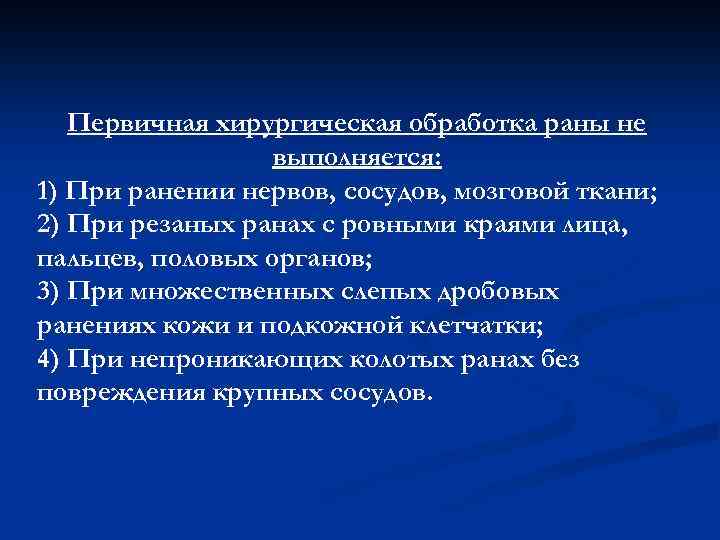 Первичная хирургическая обработка раны не выполняется:

1) При ранении нервов, сосудов, мозговой ткани;
2) При резаных ранах с ровными краями лица, пальцев, половых органов;
3) При множественных слепых дробовых ранениях кожи и подкожной клетчатки;
4) При непроникающих колотых ранах без повреждения крупных сосудов.